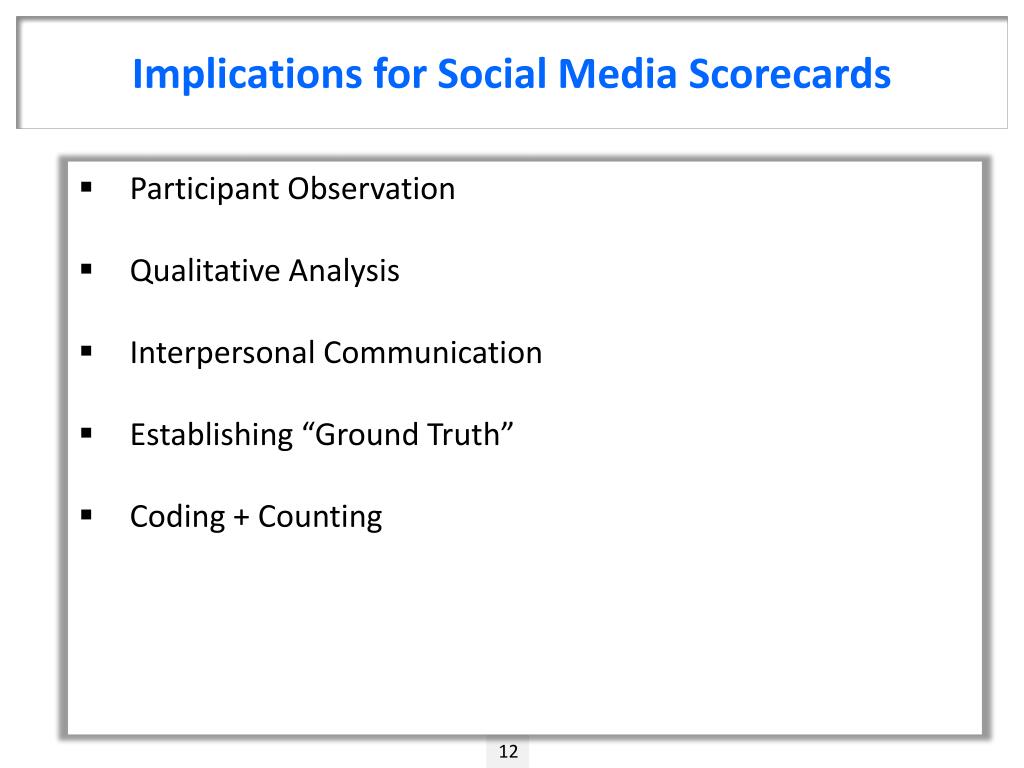 Implications for Social Media Scorecards

• Participant Observation

• Qualitative Analysis

• Interpersonal Communication

• Establishing "Ground Truth"

• Coding + Counting

12